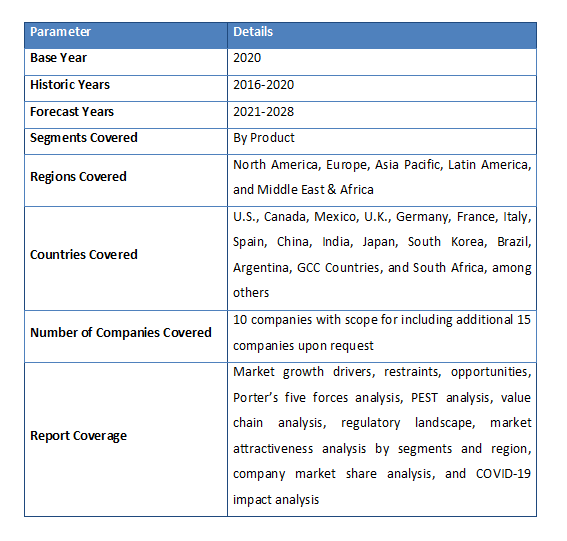 | Parameter | Details |
|---|---|
| Base Year | 2020 |
| Historic Years | 2016-2020 |
| Forecast Years | 2021-2028 |
| Segments Covered | By Product |
| Regions Covered | North America, Europe, Asia Pacific, Latin America, and Middle East & Africa |
| Countries Covered | U.S., Canada, Mexico, U.K., Germany, France, Italy, Spain, China, India, Japan, South Korea, Brazil, Argentina, GCC Countries, and South Africa, among others |
| Number of Companies Covered | 10 companies with scope for including additional 15 companies upon request |
| Report Coverage | Market growth drivers, restraints, opportunities, Porter's five forces analysis, PEST analysis, value chain analysis, regulatory landscape, market attractiveness analysis by segments and region, company market share analysis, and COVID-19 impact analysis |